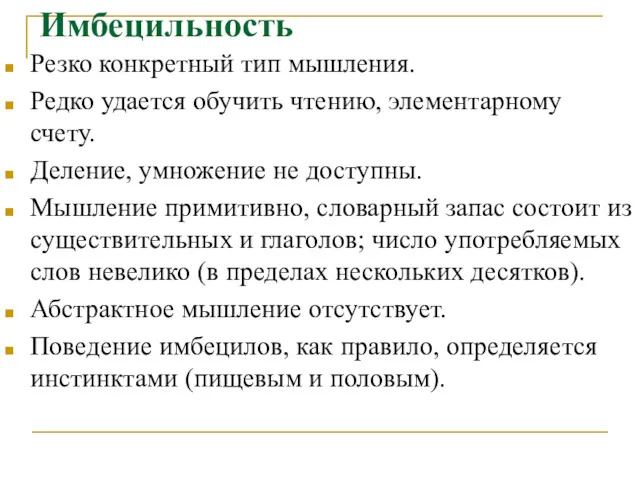 Имбецильность

Резко конкретный тип мышления.

Редко удается обучить чтению, элементарному счету.

Деление, умножение не доступны.

Мышление примитивно, словарный запас состоит из существительных и глаголов; число употребляемых слов невелико (в пределах нескольких десятков).

Абстрактное мышление отсутствует.

Поведение имбецилов, как правило, определяется инстинктами (пищевым и половым).